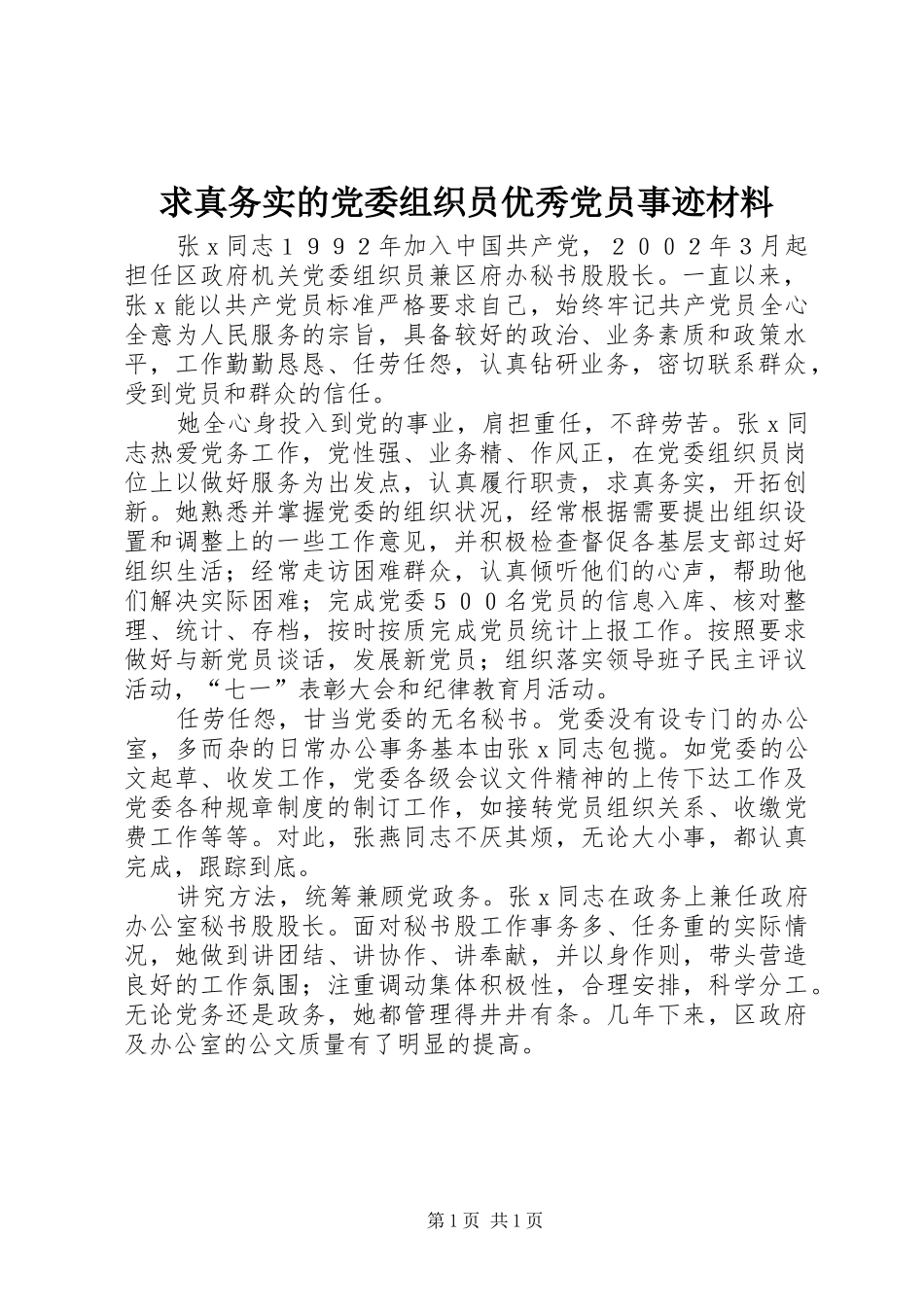 求真务实的党委组织员优秀党员事迹材料

张x同志１９９２年加入中国共产党，２００２年3月起担任区政府机关党委组织员兼区府办秘书股股长。一直以来，张x能以共产党员标准严格要求自己，始终牢记共产党员全心全意为人民服务的宗旨，具备较好的政治、业务素质和政策水平，工作勤勤恳恳、任劳任怨，认真钻研业务，密切联系群众，受到党员和群众的信任。

她全心身投入到党的事业，肩担重任，不辞劳苦。张x同志热爱党务工作，党性强、业务精、作风正，在党委组织员岗位上以做好服务为出发点，认真履行职责，求真务实，开拓创新。她熟悉并掌握党委的组织状况，经常根据需要提出组织设置和调整上的一些工作意见，并积极检查督促各基层支部过好组织生活；经常走访困难群众，认真倾听他们的心声，帮助他们解决实际困难；完成党委５００名党员的信息入库、核对整理、统计、存档，按时按质完成党员统计上报工作。按照要求做好与新党员谈话，发展新党员；组织落实领导班子民主评议活动，“七一”表彰大会和纪律教育月活动。

任劳任怨，甘当党委的无名秘书。党委没有设专门的办公室，多而杂的日常办公事务基本由张x同志包揽。如党委的公文起草、收发工作，党委各级会议文件精神的上传下达工作及党委各种规章制度的制订工作，如接转党员组织关系、收缴党费工作等等。对此，张燕同志不厌其烦，无论大小事，都认真完成，跟踪到底。

讲究方法，统筹兼顾党政务。张x同志在政务上兼任政府办公室秘书股股长。面对秘书股工作事务多、任务重的实际情况，她做到讲团结、讲协作、讲奉献，并以身作则，带头营造良好的工作氛围；注重调动集体积极性，合理安排，科学分工。无论党务还是政务，她都管理得井井有条。几年下来，区政府及办公室的公文质量有了明显的提高。

第1页 共1页